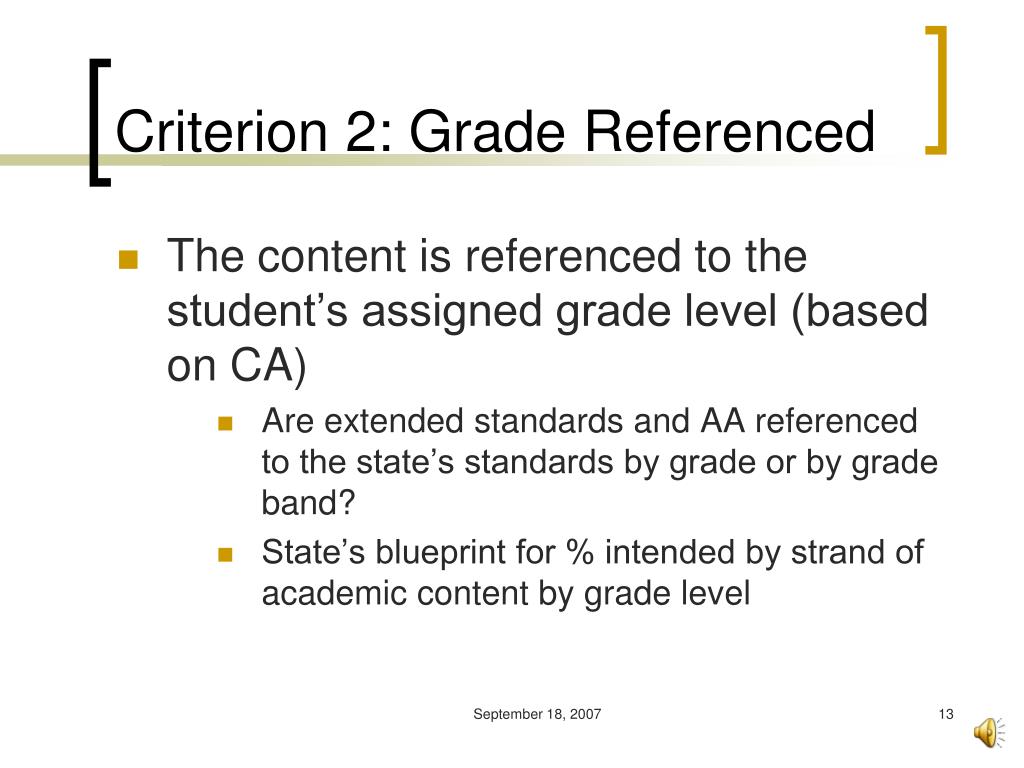 Criterion 2: Grade Referenced

The content is referenced to the student’s assigned grade level (based on CA)

Are extended standards and AA referenced to the state’s standards by grade or by grade band?

State’s blueprint for % intended by strand of academic content by grade level

September 18, 2007

13